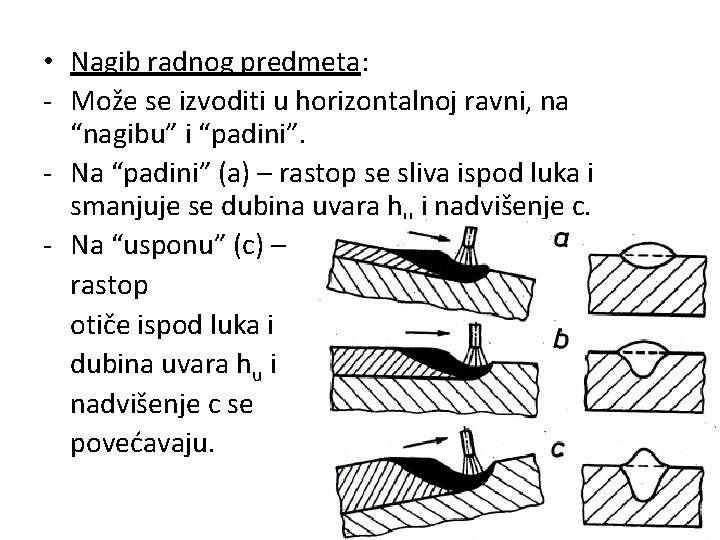 • Nagib radnog predmeta:
- Može se izvoditi u horizontalnoj ravni, na “nagibu” i “padini”.
- Na “padini” (a) – rastop se sliva ispod luka i smanjuje se dubina uvara $h_u$ i nadvišenje c.
- Na “usponu” (c) – rastop otiče ispod luka i dubina uvara $h_u$ i nadvišenje c se povećavaju.

a

b

c